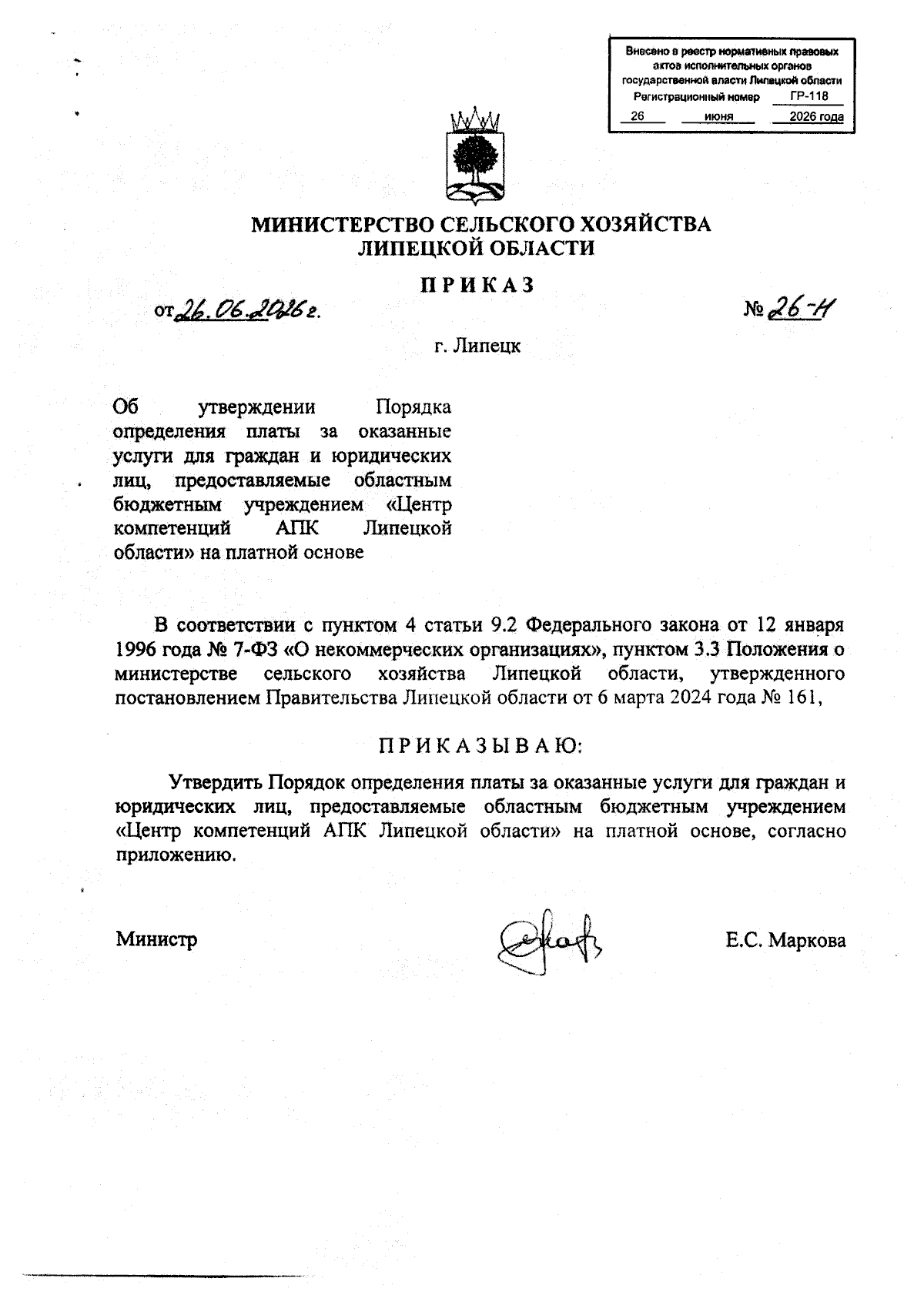 Внесено в реестр нормативных правовых актов исполнительных органов государственной власти Липецкой области
Регистрационный номер ГР-118
26 июня 2026 года

МИНИСТЕРСТВО СЕЛЬСКОГО ХОЗЯЙСТВА
ЛИПЕЦКОЙ ОБЛАСТИ

ПРИКАЗ

от 26.06.2026 г. № 26-Н

г. Липецк

Об утверждении Порядка определения платы за оказанные услуги для граждан и юридических лиц, предоставляемые областным бюджетным учреждением «Центр компетенций АПК Липецкой области» на платной основе

В соответствии с пунктом 4 статьи 9.2 Федерального закона от 12 января 1996 года № 7-ФЗ «О некоммерческих организациях», пунктом 3.3 Положения о министерстве сельского хозяйства Липецкой области, утвержденного постановлением Правительства Липецкой области от 6 марта 2024 года № 161,

ПРИКАЗЫВАЮ:

Утвердить Порядок определения платы за оказанные услуги для граждан и юридических лиц, предоставляемые областным бюджетным учреждением «Центр компетенций АПК Липецкой области» на платной основе, согласно приложению.

Министр Е.С. Маркова